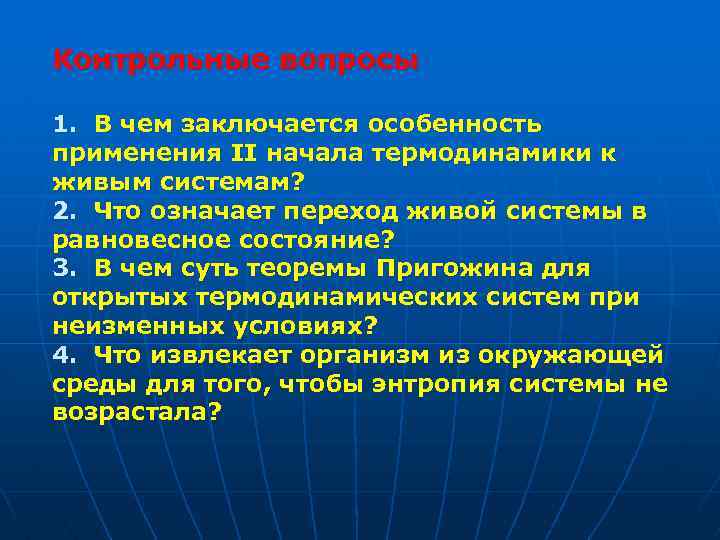 Контрольные вопросы

1. В чем заключается особенность применения II начала термодинамики к живым системам?
2. Что означает переход живой системы в равновесное состояние?
3. В чем суть теоремы Пригожина для открытых термодинамических систем при неизменных условиях?
4. Что извлекает организм из окружающей среды для того, чтобы энтропия системы не возрастала?